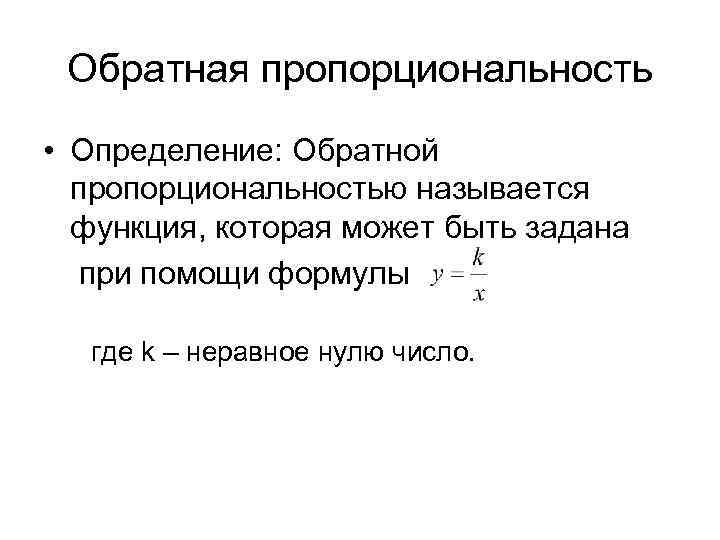 Обратная пропорциональность

• Определение: Обратной пропорциональностью называется функция, которая может быть задана при помощи формулы $y = \frac{k}{x}$

где k – неравное нулю число.